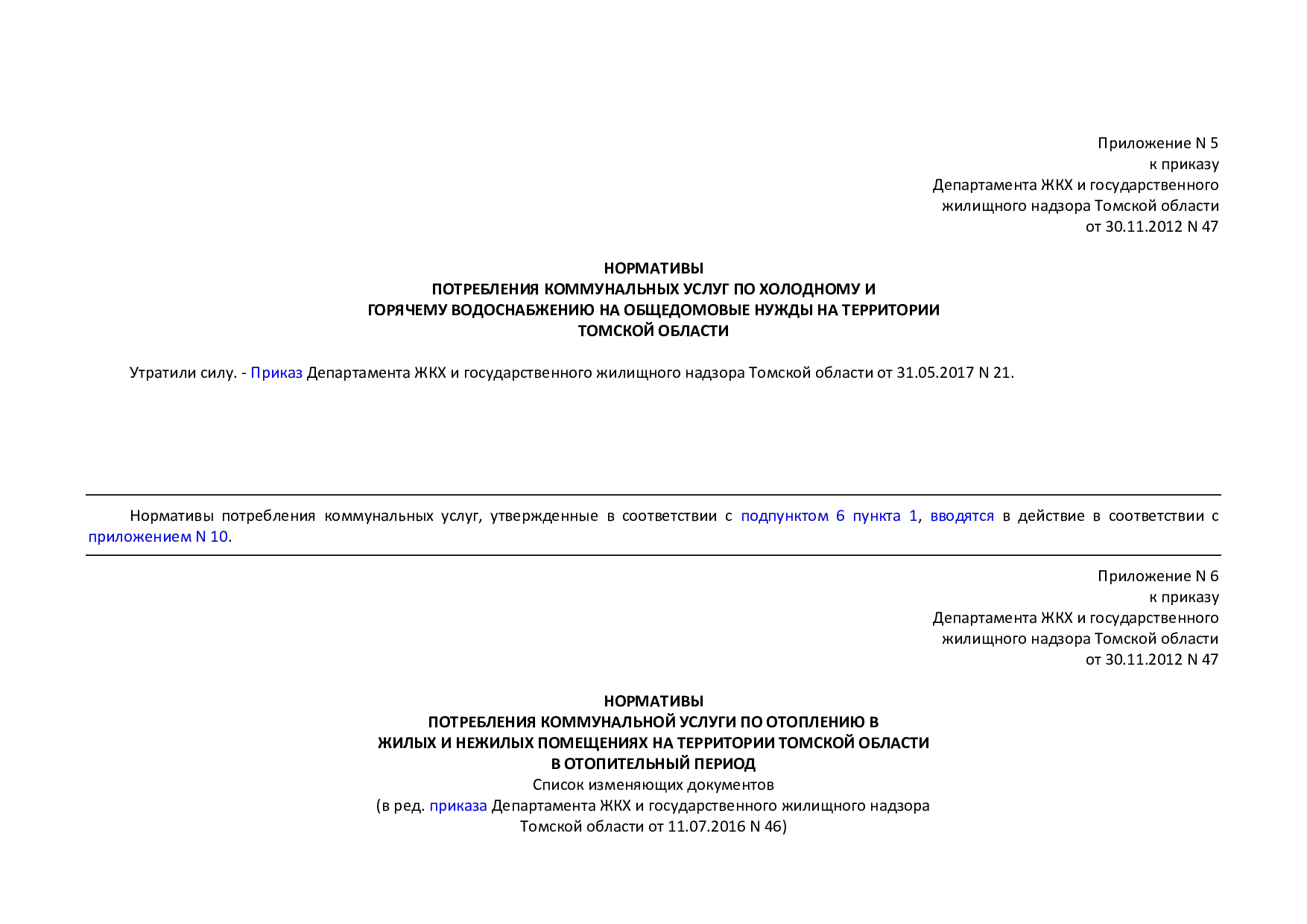 Приложение N 5
к приказу
Департамента ЖКХ и государственного
жилищного надзора Томской области
от 30.11.2012 N 47

НОРМАТИВЫ
ПОТРЕБЛЕНИЯ КОММУНАЛЬНЫХ УСЛУГ ПО ХОЛОДНОМУ И
ГОРЯЧЕМУ ВОДОСНАБЖЕНИЮ НА ОБЩЕДОМОВЫЕ НУЖДЫ НА ТЕРРИТОРИИ
ТОМСКОЙ ОБЛАСТИ

Утратили силу. - Приказ Департамента ЖКХ и государственного жилищного надзора Томской области от 31.05.2017 N 21.

Нормативы потребления коммунальных услуг, утвержденные в соответствии с подпунктом 6 пункта 1, вводятся в действие в соответствии с приложением N 10.

Приложение N 6
к приказу
Департамента ЖКХ и государственного
жилищного надзора Томской области
от 30.11.2012 N 47

НОРМАТИВЫ
ПОТРЕБЛЕНИЯ КОММУНАЛЬНОЙ УСЛУГИ ПО ОТОПЛЕНИЮ В
ЖИЛЫХ И НЕЖИЛЫХ ПОМЕЩЕНИЯХ НА ТЕРРИТОРИИ ТОМСКОЙ ОБЛАСТИ
В ОТОПИТЕЛЬНЫЙ ПЕРИОД
Список изменяющих документов
(в ред. приказа Департамента ЖКХ и государственного жилищного надзора
Томской области от 11.07.2016 N 46)